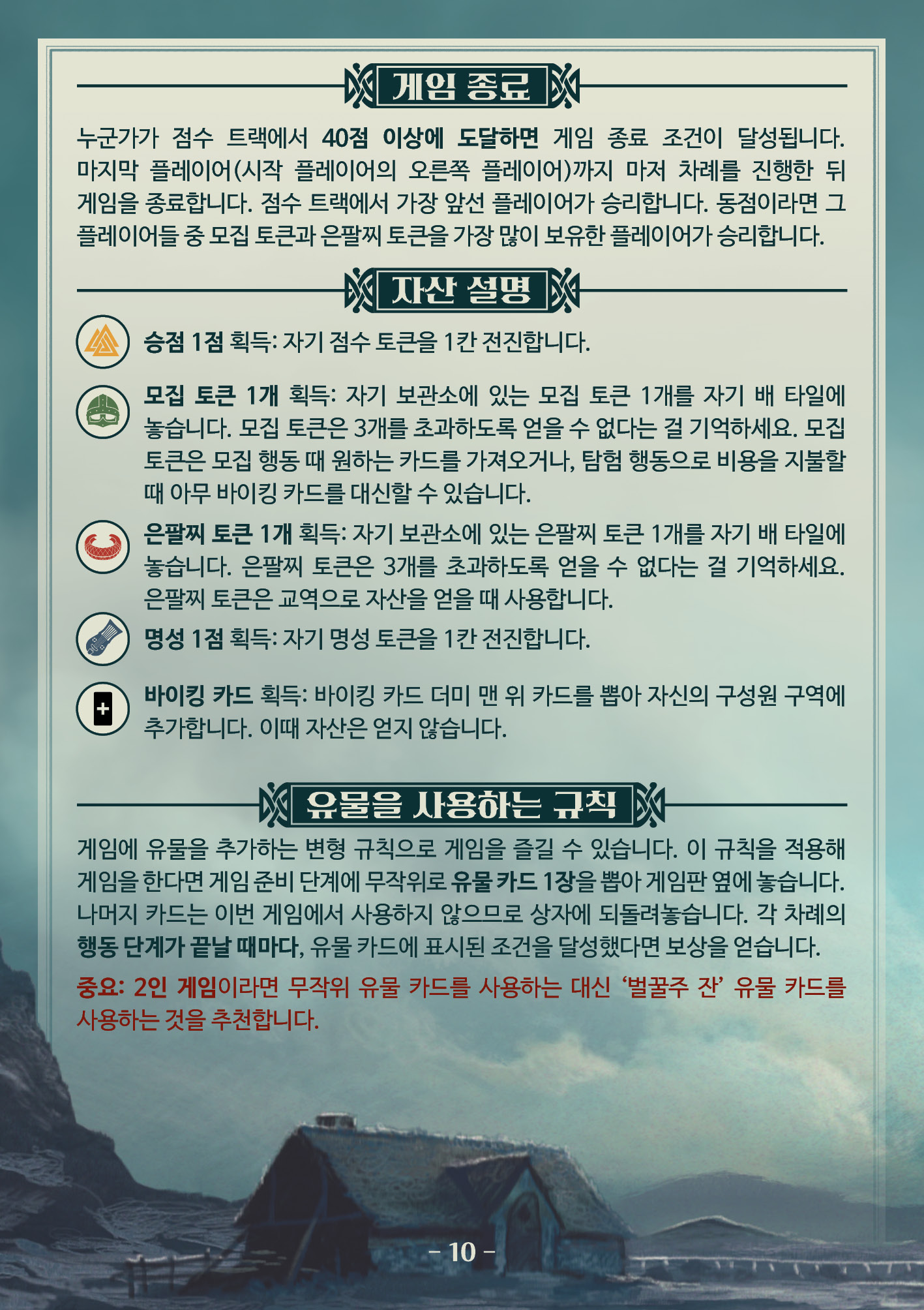 게임 종료

누군가가 점수 트랙에서 40점 이상에 도달하면 게임 종료 조건이 달성됩니다. 마지막 플레이어(시작 플레이어의 오른쪽 플레이어)까지 마저 차례를 진행한 뒤 게임을 종료합니다. 점수 트랙에서 가장 앞선 플레이어가 승리합니다. 동점이라면 그 플레이어들 중 모집 토큰과 은팔찌 토큰을 가장 많이 보유한 플레이어가 승리합니다.

자산 설명

승점 1점 획득: 자기 점수 토큰을 1칸 전진합니다.

모집 토큰 1개 획득: 자기 보관소에 있는 모집 토큰 1개를 자기 배 타일에 놓습니다. 모집 토큰은 3개를 초과하도록 얻을 수 없다는 걸 기억하세요. 모집 토큰은 모집 행동 때 원하는 카드를 가져오거나, 탐험 행동으로 비용을 지불할 때 아무 바이킹 카드를 대신할 수 있습니다.

은팔찌 토큰 1개 획득: 자기 보관소에 있는 은팔찌 토큰 1개를 자기 배 타일에 놓습니다. 은팔찌 토큰은 3개를 초과하도록 얻을 수 없다는 걸 기억하세요. 은팔찌 토큰은 교역으로 자산을 얻을 때 사용합니다.

명성 1점 획득: 자기 명성 토큰을 1칸 전진합니다.

바이킹 카드 획득: 바이킹 카드 더미 맨 위 카드를 뽑아 자신의 구성원 구역에 추가합니다. 이때 자산은 얻지 않습니다.

유물을 사용하는 규칙

게임에 유물을 추가하는 변형 규칙으로 게임을 즐길 수 있습니다. 이 규칙을 적용해 게임을 한다면 게임 준비 단계에 무작위로 유물 카드 1장을 뽑아 게임판 옆에 놓습니다. 나머지 카드는 이번 게임에서 사용하지 않으므로 상자에 되돌려놓습니다. 각 차례의 행동 단계가 끝날 때마다, 유물 카드에 표시된 조건을 달성했다면 보상을 얻습니다.

중요: 2인 게임이라면 무작위 유물 카드를 사용하는 대신 '벌꿀주 잔' 유물 카드를 사용하는 것을 추천합니다.

- 10 -